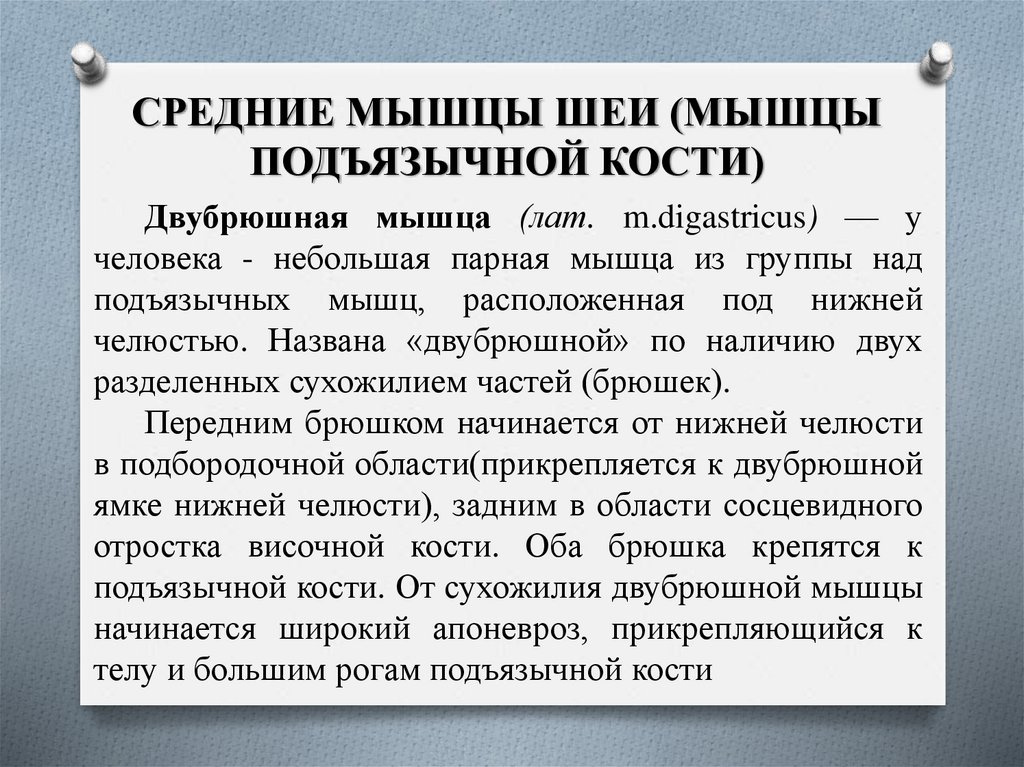 СРЕДНИЕ МЫШЦЫ ШЕИ (МЫШЦЫ ПОДЪЯЗЫЧНОЙ КОСТИ)

Двубрюшная мышца (лат. m.digastricus) — у человека - небольшая парная мышца из группы над подъязычных мышц, расположенная под нижней челюстью. Названа «двубрюшной» по наличию двух разделенных сухожилием частей (брюшек).

Передним брюшком начинается от нижней челюсти в подбородочной области(прикрепляется к двубрюшной ямке нижней челюсти), задним в области сосцевидного отростка височной кости. Оба брюшка крепятся к подъязычной кости. От сухожилия двубрюшной мышцы начинается широкий апоневроз, прикрепляющийся к телу и большим рогам подъязычной кости